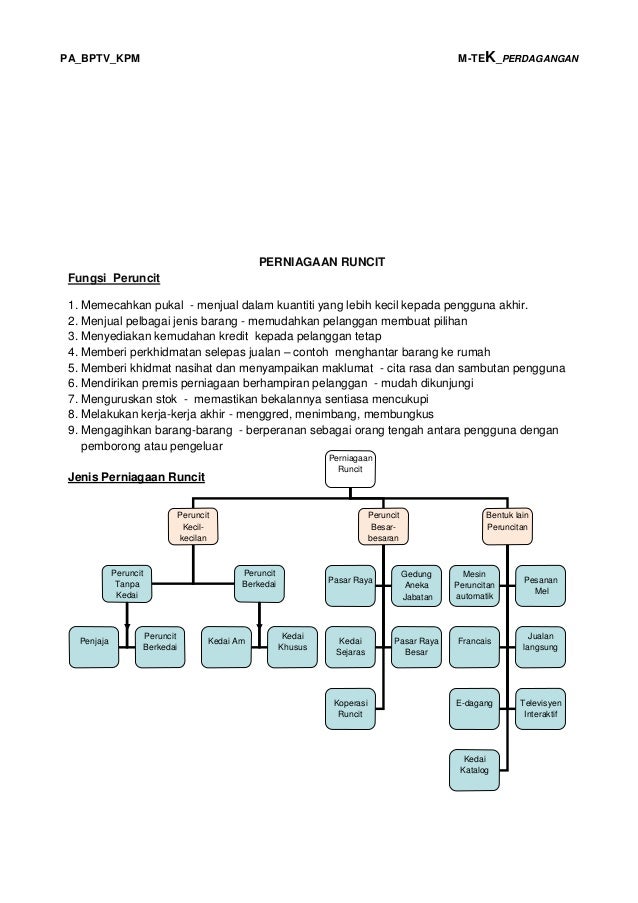 PA_BPTV_KPM

M-TEK_PERDAGANGAN

PERNIAGAAN RUNCIT

Fungsi Peruncit

1. Memecahkan pukal - menjual dalam kuantiti yang lebih kecil kepada pengguna akhir.
2. Menjual pelbagai jenis barang - memudahkan pelanggan membuat pilihan
3. Menyediakan kemudahan kredit kepada pelanggan tetap
4. Memberi perkhidmatan selepas jualan – contoh menghantar barang ke rumah
5. Memberi khidmat nasihat dan menyampaikan maklumat - cita rasa dan sambutan pengguna
6. Mendirikan premis perniagaan berhampiran pelanggan - mudah dikunjungi
7. Menguruskan stok - memastikan bekalannya sentiasa mencukupi
8. Melakukan kerja-kerja akhir - menggred, menimbang, membungkus
9. Mengagihkan barang-barang - berperanan sebagai orang tengah antara pengguna dengan pemborong atau pengeluar

Jenis Perniagaan Runcit

Perniagaan Runcit

Peruncit Kecil-kecilan

Peruncit Besar-besaran

Bentuk lain Peruncitan

Peruncit Tanpa Kedai

Peruncit Berkedai

Penjaja

Peruncit Berkedai

Kedai Am

Kedai Khusus

Pasar Raya

Gedung Aneka Jabatan

Kedai Sejaras

Pasar Raya Besar

Koperasi Runcit

Mesin Peruncitan automatik

Pesanan Mel

Francais

Jualan langsung

E-dagang

Televisyen Interaktif

Kedai Katalog